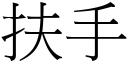 扶手